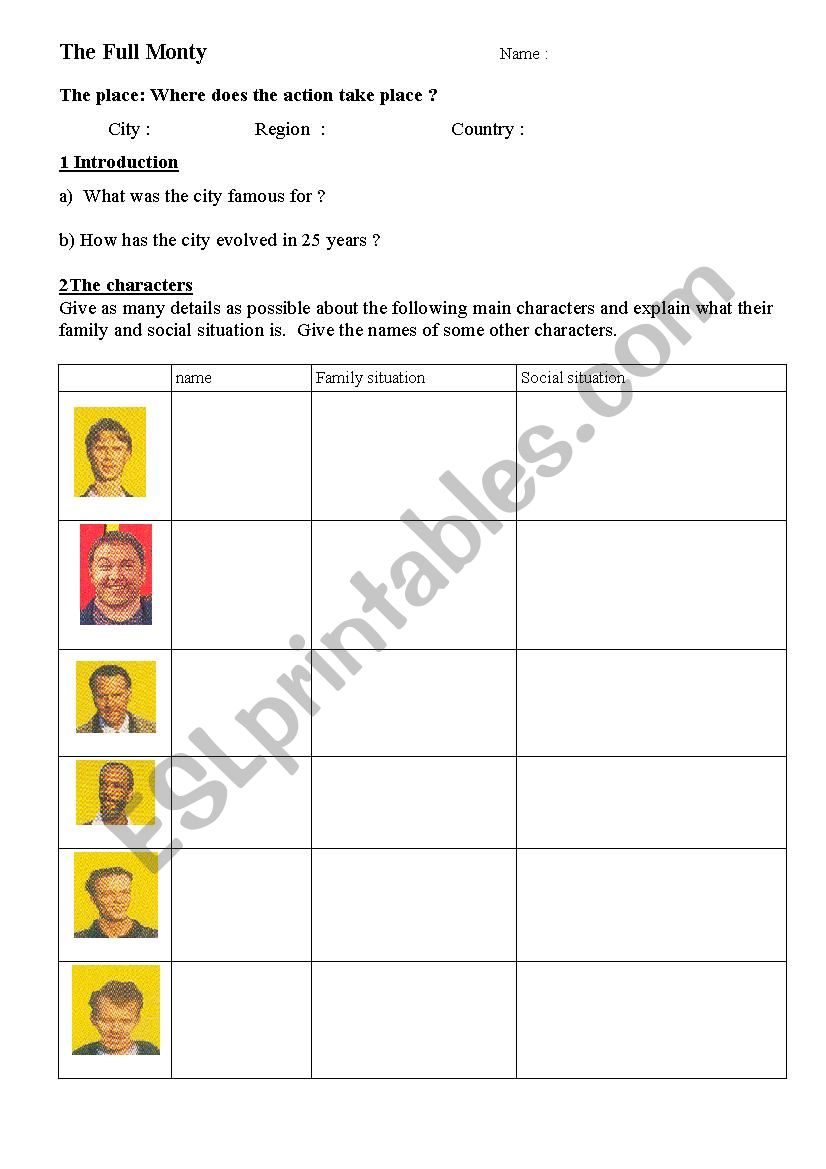 The Full Monty Name :

The place: Where does the action take place ?

City : Region : Country :

1 Introduction

a) What was the city famous for ?

b) How has the city evolved in 25 years ?

2The characters
Give as many details as possible about the following main characters and explain what their family and social situation is. Give the names of some other characters.

| | name | Family situation | Social situation |
|---|---|---|---|
| | | | |
| | | | |
| | | | |
| | | | |
| | | | |
| | | | |

ESLprintables.com